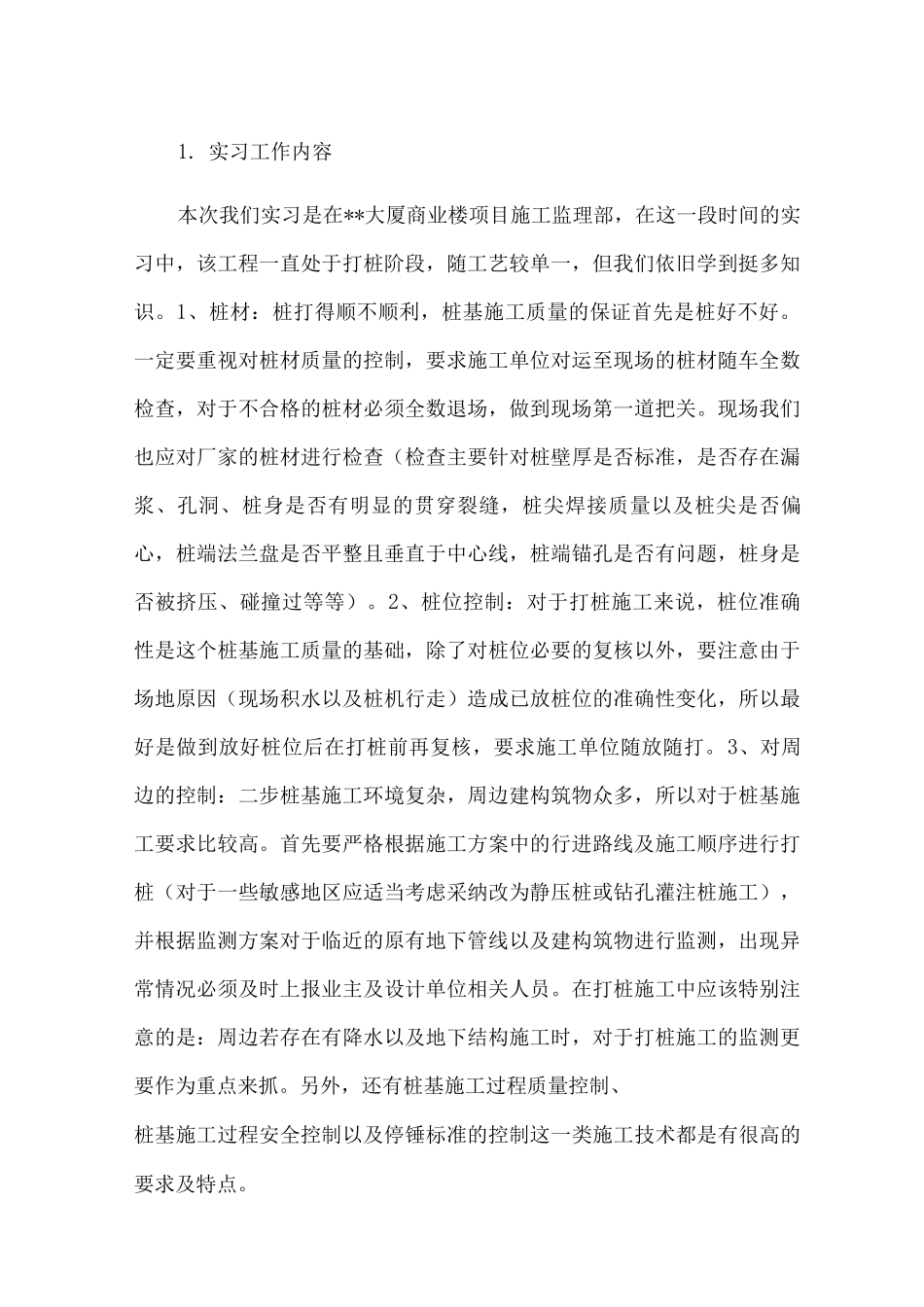 1. 实习工作内容

本次我们实习是在**大厦商业楼项目施工监理部，在这一段时间的实习中，该工程一直处于打桩阶段，随工艺较单一，但我们依旧学到挺多知识。1、桩材：桩打得顺不顺利，桩基施工质量的保证首先是桩好不好。一定要重视对桩材质量的控制，要求施工单位对运至现场的桩材随车全数检查，对于不合格的桩材必须全数退场，做到现场第一道把关。现场我们也应对厂家的桩材进行检查（检查主要针对桩壁厚是否标准，是否存在漏浆、孔洞、桩身是否有明显的贯穿裂缝，桩尖焊接质量以及桩尖是否偏心，桩端法兰盘是否平整且垂直于中心线，桩端锚孔是否有问题，桩身是否被挤压、碰撞过等等）。2、桩位控制：对于打桩施工来说，桩位准确性是这个桩基施工质量的基础，除了对桩位必要的复核以外，要注意由于场地原因（现场积水以及桩机行走）造成已放桩位的准确性变化，所以最好是做到放好桩位后在打桩前再复核，要求施工单位随放随打。3、对周边的控制：二步桩基施工环境复杂，周边建构筑物众多，所以对于桩基施工要求比较高。首先要严格根据施工方案中的行进路线及施工顺序进行打桩（对于一些敏感地区应适当考虑采纳改为静压桩或钻孔灌注桩施工），并根据监测方案对于临近的原有地下管线以及建构筑物进行监测，出现异常情况必须及时上报业主及设计单位相关人员。在打桩施工中应该特别注意的是：周边若存在有降水以及地下结构施工时，对于打桩施工的监测更要作为重点来抓。另外，还有桩基施工过程质量控制、

桩基施工过程安全控制以及停锤标准的控制这一类施工技术都是有很高的要求及特点。